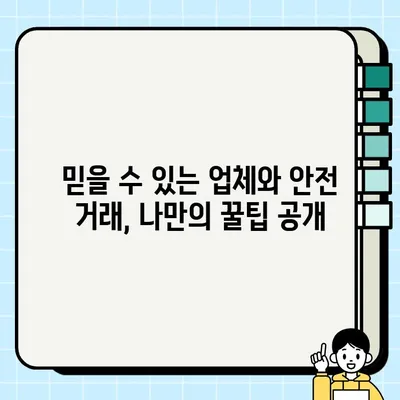 믿을 수 있는 업체와 안전 거래, 나만의 꿀팁 공개